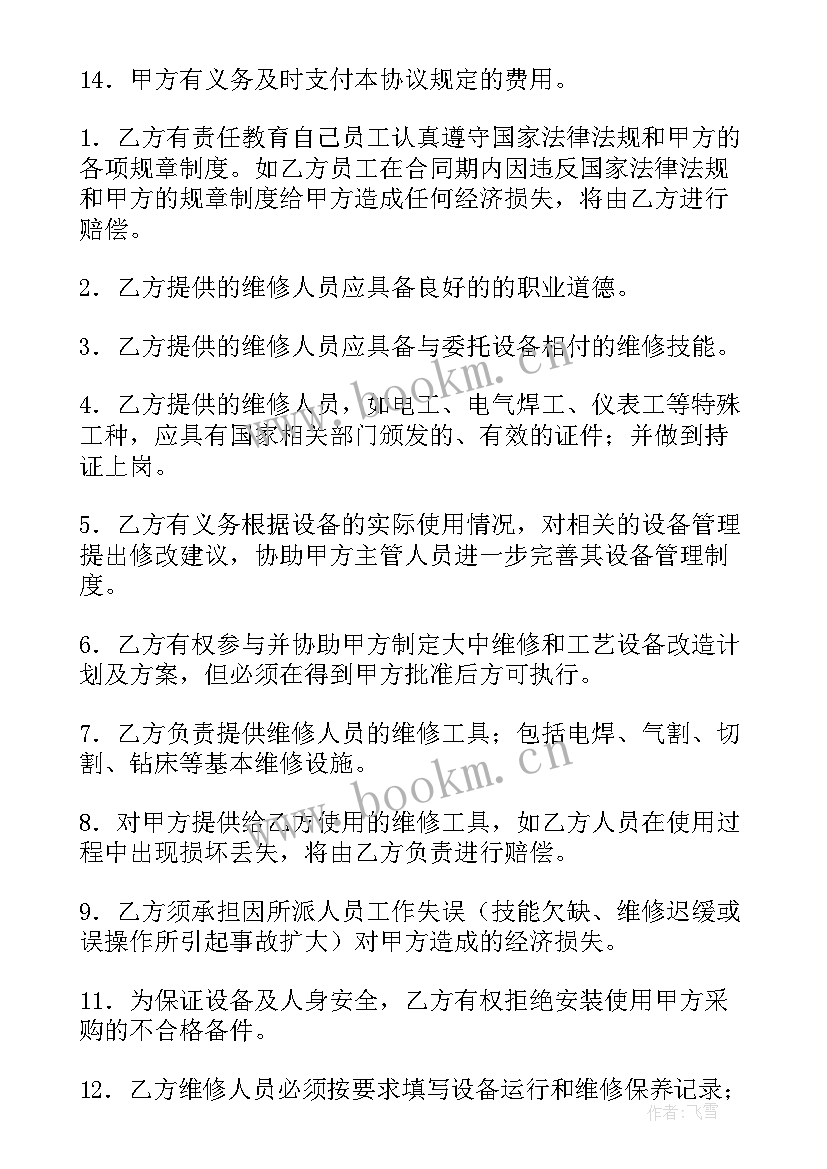 14．甲方有义务及时支付本协议规定的费用。

1．乙方有责任教育自己员工认真遵守国家法律法规和甲方的各项规章制度。如乙方员工在合同期内因违反国家法律法规和甲方的规章制度给甲方造成任何经济损失，将由乙方进行赔偿。

2．乙方提供的维修人员应具备良好的的职业道德。

3．乙方提供的维修人员应具备与委托设备相付的维修技能。

4．乙方提供的维修人员，如电工、电气焊工、仪表工等特殊工种，应具有国家相关部门颁发的、有效的证件；并做到持证上岗。

5．乙方有义务根据设备的实际使用情况，对相关的设备管理提出修改建议，协助甲方主管人员进一步完善其设备管理制度。

6．乙方有权参与并协助甲方制定大中维修和工艺设备改造计划及方案，但必须在得到甲方批准后方可执行。

7．乙方负责提供维修人员的维修工具；包括电焊、气割、切割、钻床等基本维修设施。

8．对甲方提供给乙方使用的维修工具，如乙方人员在使用过程中出现损坏丢失，将由乙方负责进行赔偿。

9．乙方须承担因所派人员工作失误（技能欠缺、维修迟缓或误操作所引起事故扩大）对甲方造成的经济损失。

11．为保证设备及人身安全，乙方有权拒绝安装使用甲方采购的不合格备件。

12．乙方维修人员必须按要求填写设备运行和维修保养记录；

www.bookm.cn
www.bookm.cn
作者：飞雪